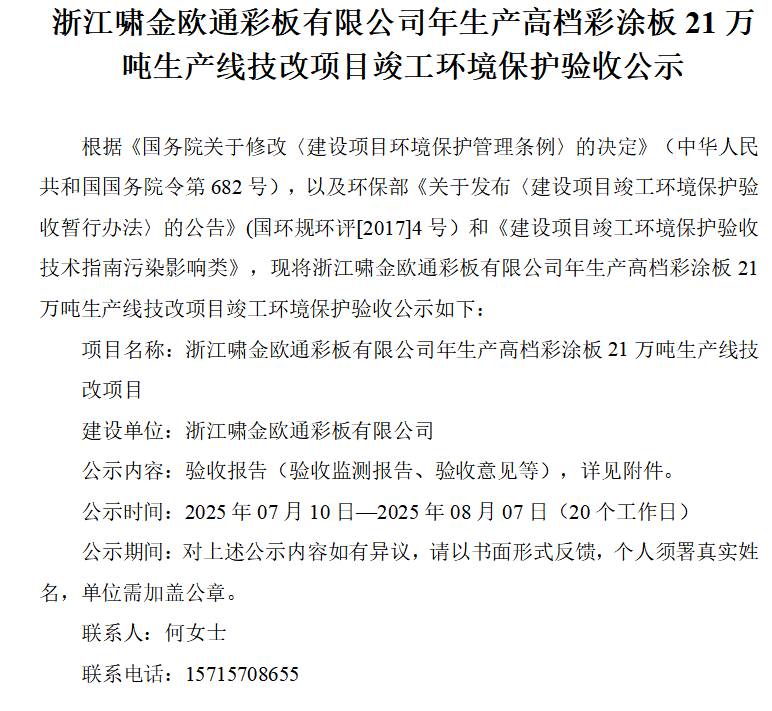 浙江啸金欧通彩板有限公司年生产高档彩涂板 21 万吨生产线技改项目竣工环境保护验收公示

根据《国务院关于修改〈建设项目环境保护管理条例〉的决定》（中华人民共和国国务院令第 682 号），以及环保部《关于发布〈建设项目竣工环境保护验收暂行办法〉的公告》(国环规环评[2017]4 号）和《建设项目竣工环境保护验收技术指南污染影响类》，现将浙江啸金欧通彩板有限公司年生产高档彩涂板 21 万吨生产线技改项目竣工环境保护验收公示如下：

项目名称：浙江啸金欧通彩板有限公司年生产高档彩涂板 21 万吨生产线技改项目

建设单位：浙江啸金欧通彩板有限公司

公示内容：验收报告（验收监测报告、验收意见等），详见附件。

公示时间：2025 年 07 月 10 日—2025 年 08 月 07 日（20 个工作日）

公示期间：对上述公示内容如有异议，请以书面形式反馈，个人须署真实姓名，单位需加盖公章。

联系人：何女士

联系电话：15715708655